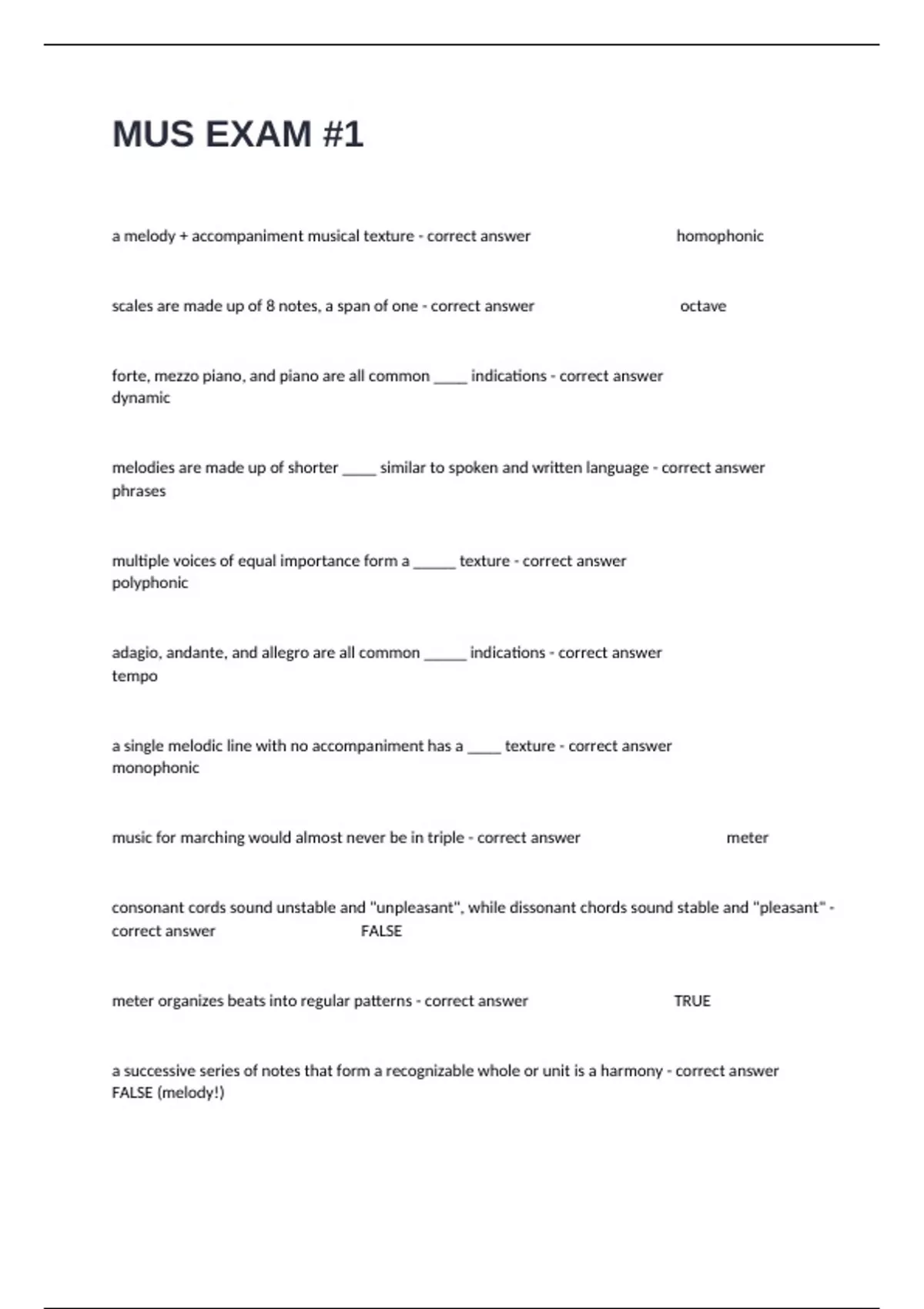 MUS EXAM #1

a melody + accompaniment musical texture - correct answer homophonic

scales are made up of 8 notes, a span of one - correct answer octave

forte, mezzo piano, and piano are all common _____ indications - correct answer dynamic

melodies are made up of shorter _____ similar to spoken and written language - correct answer phrases

multiple voices of equal importance form a ______ texture - correct answer polyphonic

adagio, andante, and allegro are all common ______ indications - correct answer tempo

a single melodic line with no accompaniment has a _____ texture - correct answer monophonic

music for marching would almost never be in triple - correct answer meter

consonant cords sound unstable and "unpleasant", while dissonant chords sound stable and "pleasant" - correct answer FALSE

meter organizes beats into regular patterns - correct answer TRUE

a successive series of notes that form a recognizable whole or unit is a harmony - correct answer FALSE (melody!)